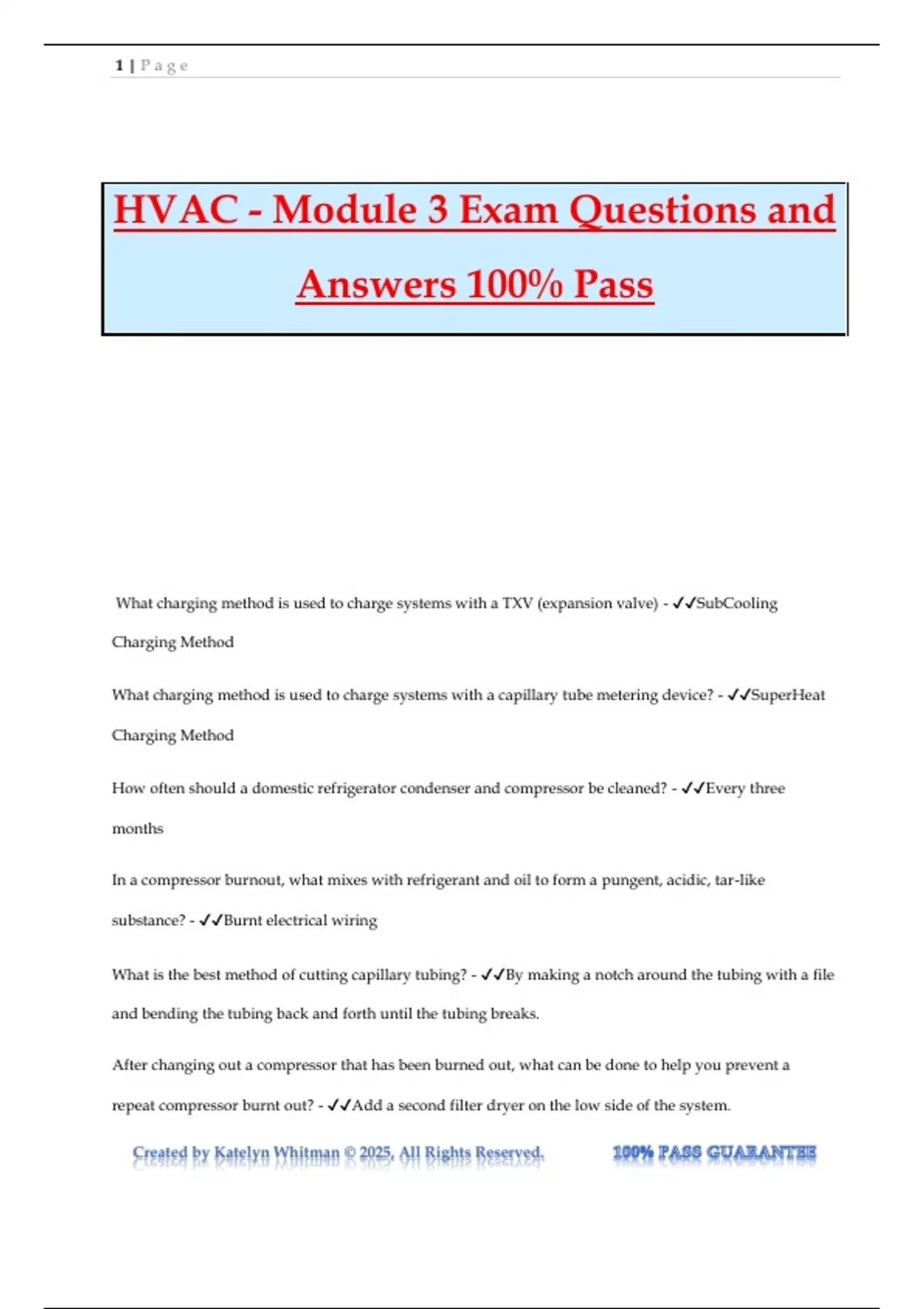 1 | Page

HVAC - Module 3 Exam Questions and Answers 100% Pass

What charging method is used to charge systems with a TXV (expansion valve) - ✓✓SubCooling Charging Method

What charging method is used to charge systems with a capillary tube metering device? - ✓✓SuperHeat Charging Method

How often should a domestic refrigerator condenser and compressor be cleaned? - ✓✓Every three months

In a compressor burnout, what mixes with refrigerant and oil to form a pungent, acidic, tar-like substance? - ✓✓Burnt electrical wiring

What is the best method of cutting capillary tubing? - ✓✓By making a notch around the tubing with a file and bending the tubing back and forth until the tubing breaks.

After changing out a compressor that has been burned out, what can be done to help you prevent a repeat compressor burnt out? - ✓✓Add a second filter dryer on the low side of the system.

Created by Katelyn Whitman © 2025, All Rights Reserved.

100% PASS GUARANTEE